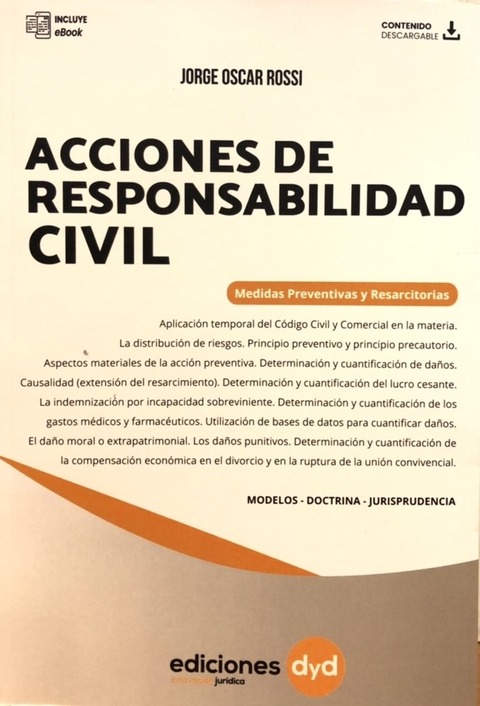 INCLUYE
eBook

CONTENIDO
DESCARGABLE

JORGE OSCAR ROSSI

ACCIONES DE RESPONSABILIDAD CIVIL

Medidas Preventivas y Resarcitorias

Aplicación temporal del Código Civil y Comercial en la materia. La distribución de riesgos. Principio preventivo y principio precautorio. Aspectos materiales de la acción preventiva. Determinación y cuantificación de daños. Causalidad (extensión del resarcimiento). Determinación y cuantificación del lucro cesante. La indemnización por incapacidad sobreviniente. Determinación y cuantificación de los gastos médicos y farmacéuticos. Utilización de bases de datos para cuantificar daños. El daño moral o extrapatrimonial. Los daños punitivos. Determinación y cuantificación de la compensación económica en el divorcio y en la ruptura de la unión convivencial.

MODELOS - DOCTRINA - JURISPRUDENCIA

ediciones dyd
innovación jurídica